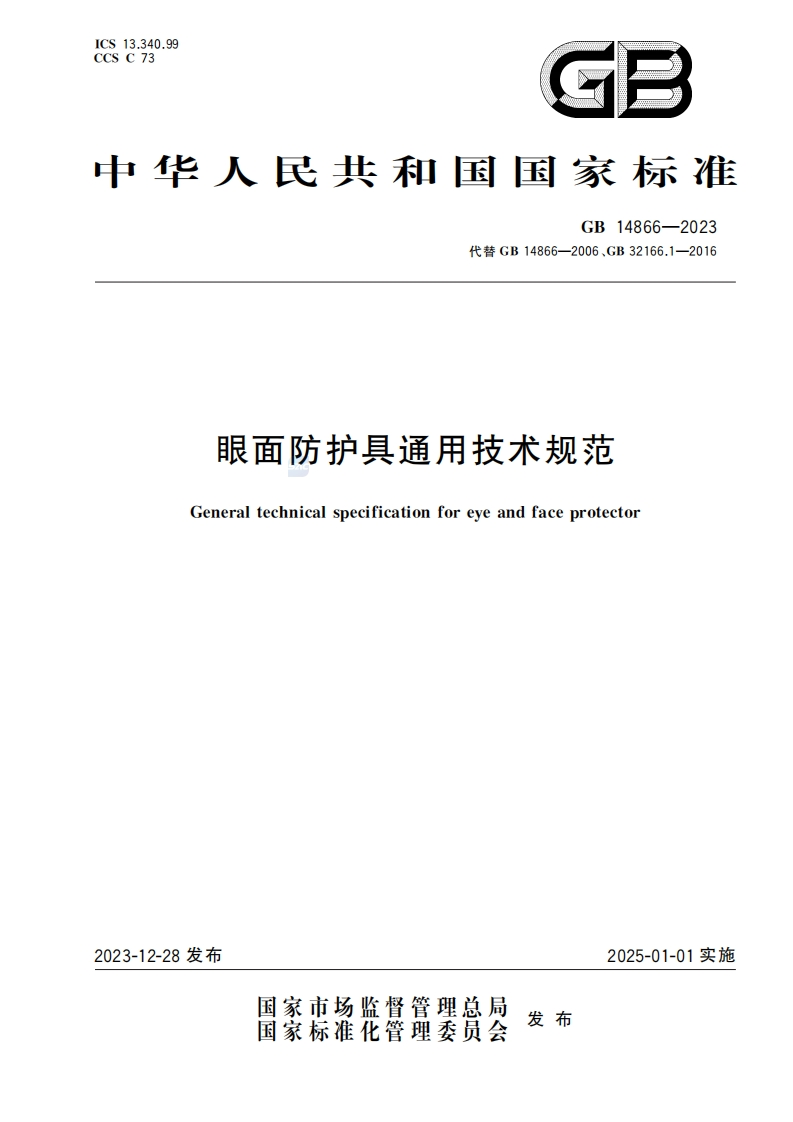 ICS 13.340.99
CCS C 73

GB

中华人民共和国国家标准

GB 14866—2023
代替 GB 14866—2006、GB 32166.1—2016

眼面防护具通用技术规范

General technical specification for eye and face protector

2023-12-28 发布

2025-01-01 实施

国家市场监督管理总局
国家标准化管理委员会
发布